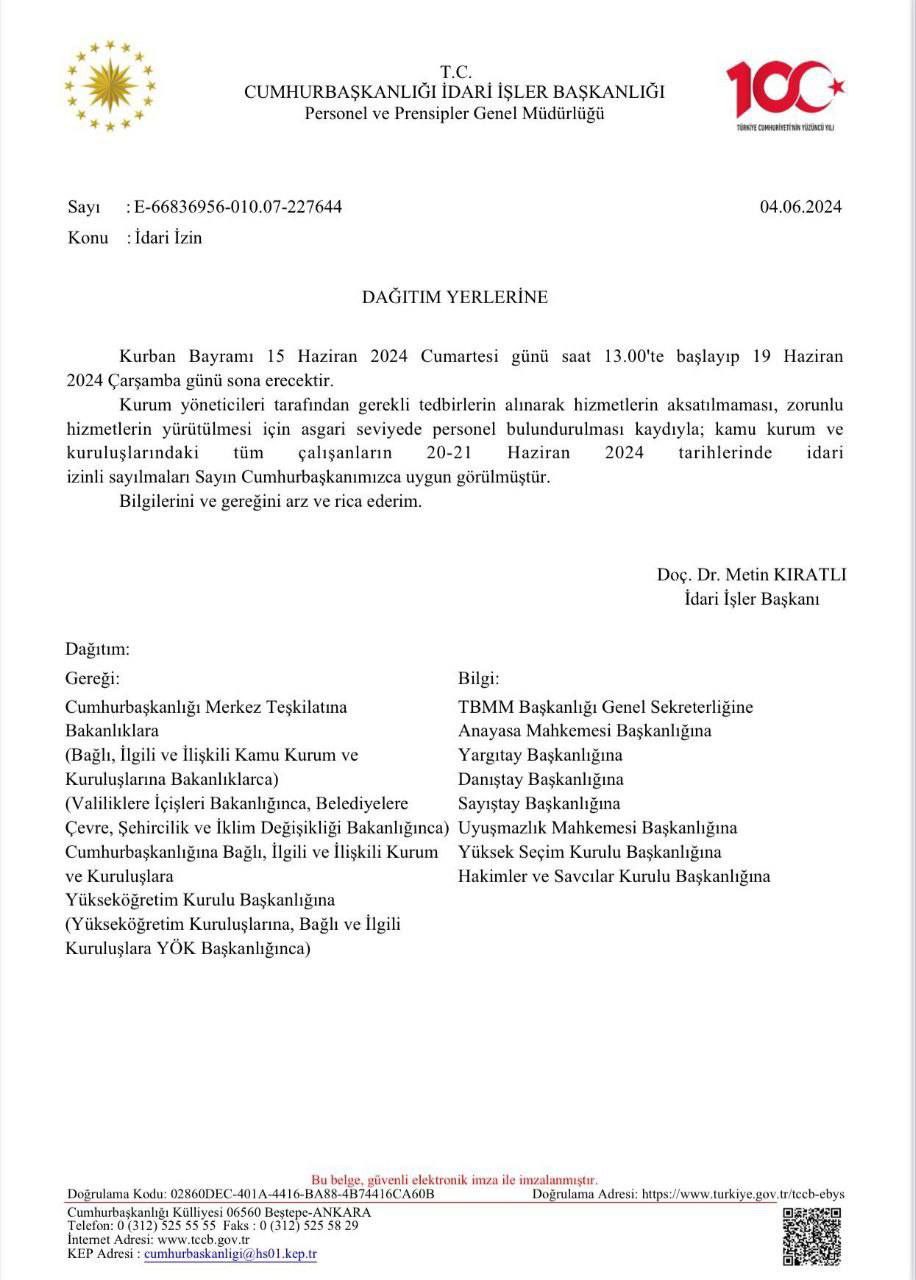 T.C.
CUMHURBAŞKANLIĞI İDARİ İŞLER BAŞKANLIĞI
Personel ve Prensipler Genel Müdürlüğü

100
TÜRKİYE CUMHURİYETİ'NİN YÜZÜNCÜ YILI

Sayı : E-66836956-010.07-227644 04.06.2024
Konu : İdari İzin

DAĞITIM YERLERİNE

Kurban Bayramı 15 Haziran 2024 Cumartesi günü saat 13.00'te başlayıp 19 Haziran 2024 Çarşamba günü sona erecektir.

Kurum yöneticileri tarafından gerekli tedbirlerin alınarak hizmetlerin aksatılmaması, zorunlu hizmetlerin yürütülmesi için asgari seviyede personel bulundurulması kaydıyla; kamu kurum ve kuruluşlarındaki tüm çalışanların 20-21 Haziran 2024 tarihlerinde idari izinli sayılmaları Sayın Cumhurbaşkanımızca uygun görülmüştür.

Bilgilerini ve gereğini arz ve rica ederim.

Doç. Dr. Metin KIRATLI
İdari İşler Başkanı

Dağıtım:

Gereği:
Cumhurbaşkanlığı Merkez Teşkilatına
Bakanlıklara
(Bağlı, İlgili ve İlişkili Kamu Kurum ve Kuruluşlarına Bakanlıklarca)
(Valiliklere İçişleri Bakanlığınca, Belediyelere Çevre, Şehircilik ve İklim Değişikliği Bakanlığınca)
Cumhurbaşkanlığına Bağlı, İlgili ve İlişkili Kurum ve Kuruluşlara
Yükseköğretim Kurulu Başkanlığına
(Yükseköğretim Kuruluşlarına, Bağlı ve İlgili Kuruluşlara YÖK Başkanlığınca)

Bilgi:
TBMM Başkanlığı Genel Sekreterliğine
Anayasa Mahkemesi Başkanlığına
Yargıtay Başkanlığına
Danıştay Başkanlığına
Sayıştay Başkanlığına
Uyuşmazlık Mahkemesi Başkanlığına
Yüksek Seçim Kurulu Başkanlığına
Hakimler ve Savcılar Kurulu Başkanlığına

Bu belge, güvenli elektronik imza ile imzalanmıştır.
Doğrulama Kodu: 02860DEC-401A-4416-BA88-4B74416CA60B Doğrulama Adresi: https://www.turkiye.gov.tr/tccb-ebys
Cumhurbaşkanlığı Külliyesi 06560 Beştepe-ANKARA
Telefon: 0 (312) 525 55 55 Faks : 0 (312) 525 58 29
İnternet Adresi: www.tccb.gov.tr
KEP Adresi : cumhurbaskanligi@hs01.kep.tr